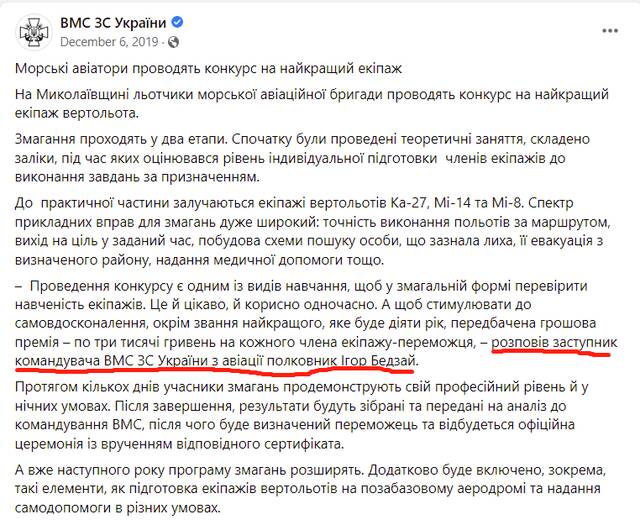 ВМС ЗС України
December 6, 2019 ·

Морські авіатори проводять конкурс на найкращий екіпаж

На Миколаївщині льотчики морської авіаційної бригади проводять конкурс на найкращий екіпаж вертольота.

Змагання проходять у два етапи. Спочатку були проведені теоретичні заняття, складено заліки, під час яких оцінювався рівень індивідуальної підготовки членів екіпажів до виконання завдань за призначенням.

До практичної частини залучаються екіпажі вертольотів Ка-27, Мі-14 та Мі-8. Спектр прикладних вправ для змагань дуже широкий: точність виконання польотів за маршрутом, вихід на ціль у заданий час, побудова схеми пошуку особи, що зазнала лиха, її евакуація з визначеного району, надання медичної допомоги тощо.

– Проведення конкурсу є одним із видів навчання, щоб у змагальній формі перевірити навченість екіпажів. Це й цікаво, й корисно одночасно. А щоб стимулювати до самовдосконалення, окрім звання найкращого, яке буде діяти рік, передбачена грошова премія – по три тисячі гривень на кожного члена екіпажу-переможця, – розповів заступник командувача ВМС ЗС України з авіації полковник Ігор Бедзай.

Протягом кількох днів учасники змагань продемонструють свій професійний рівень й у нічних умовах. Після завершення, результати будуть зібрані та передані на аналіз до командування ВМС, після чого буде визначений переможець та відбудеться офіційна церемонія із врученням відповідного сертифіката.

А вже наступного року програму змагань розширять. Додатково буде включено, зокрема, такі елементи, як підготовка екіпажів вертольотів на позабазовому аеродромі та надання самодопомоги в різних умовах.